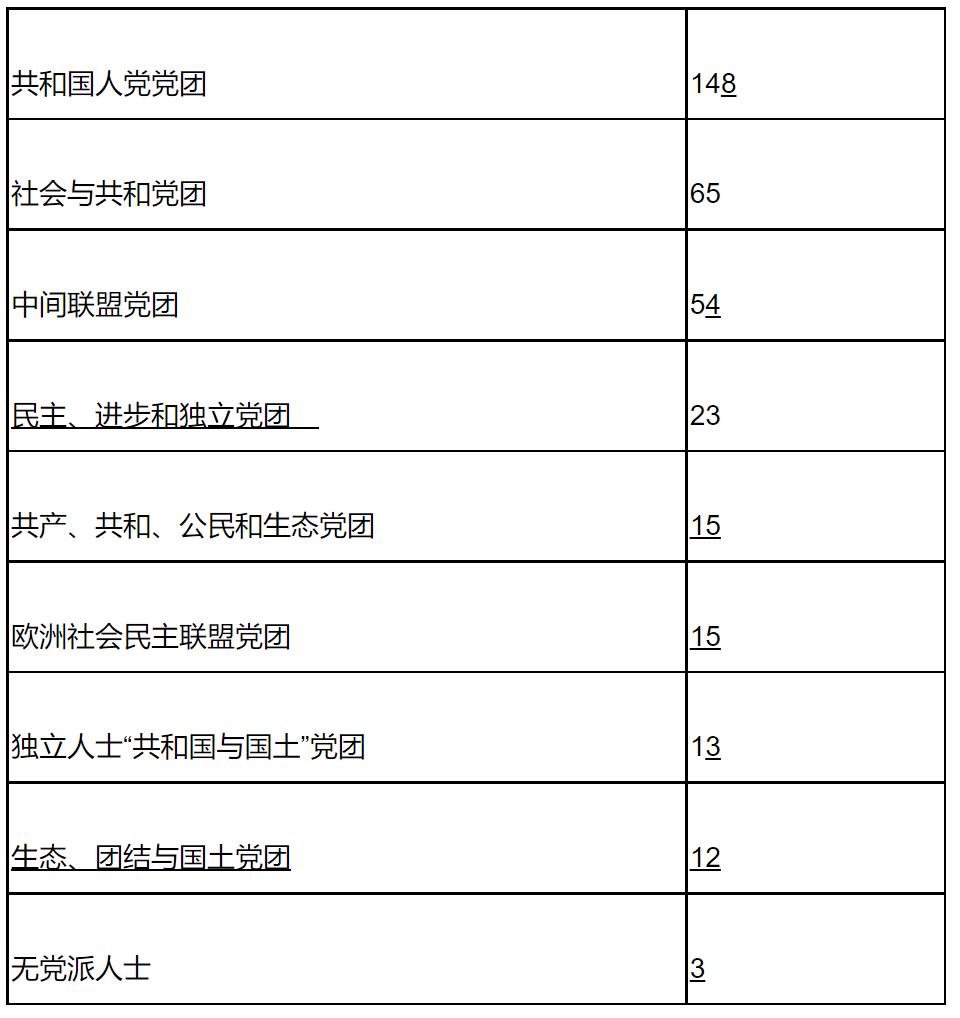 | | |
|---|---|
| 共和国人党党团 | 148 |
| 社会与共和党团 | 65 |
| 中间联盟党团 | 54 |
| 民主、进步和独立党团 | 23 |
| 共产、共和、公民和生态党团 | 15 |
| 欧洲社会民主联盟党团 | 15 |
| 独立人士“共和国与国土”党团 | 13 |
| 生态、团结与国土党团 | 12 |
| 无党派人士 | 3 |